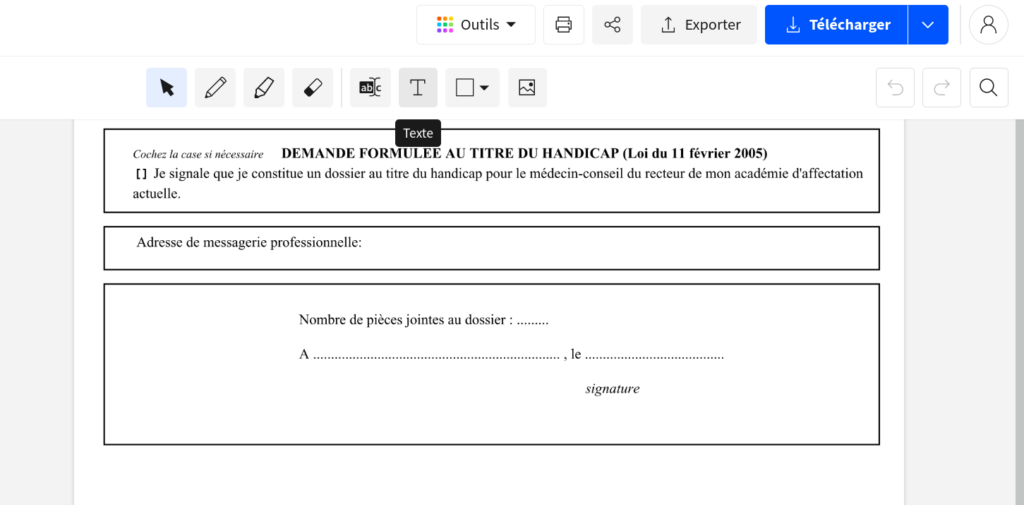 Outils
Exporter
Télécharger
Texte

Cochez la case si nécessaire DEMANDE FORMULEE AU TITRE DU HANDICAP (Loi du 11 février 2005)
[ ] Je signale que je constitue un dossier au titre du handicap pour le médecin-conseil du recteur de mon académie d'affectation actuelle.

Adresse de messagerie professionnelle:

Nombre de pièces jointes au dossier : .........

A ..................................................................... , le .......................................

signature